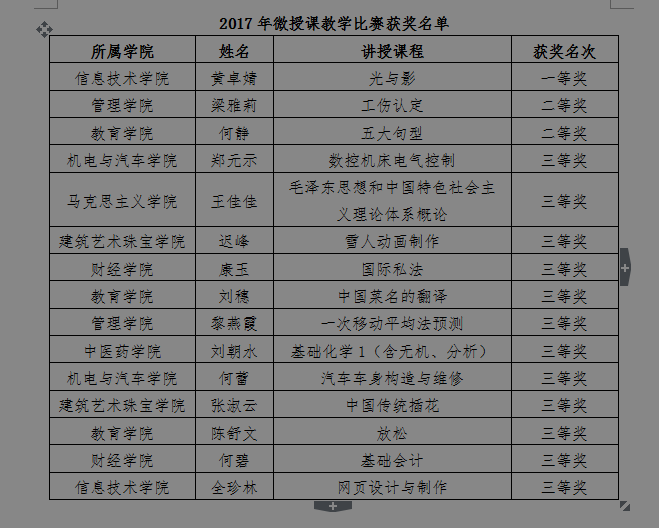 2017 年微授课教学比赛获奖名单

| 所属学院 | 姓名 | 讲授课程 | 获奖名次 |
|---|---|---|---|
| 信息技术学院 | 黄卓婧 | 光与影 | 一等奖 |
| 管理学院 | 梁雅莉 | 工伤认定 | 二等奖 |
| 教育学院 | 何静 | 五大句型 | 二等奖 |
| 机电与汽车学院 | 郑元示 | 数控机床电气控制 | 三等奖 |
| 马克思主义学院 | 王佳佳 | 毛泽东思想和中国特色社会主义理论体系概论 | 三等奖 |
| 建筑艺术珠宝学院 | 迟峰 | 雪人动画制作 | 三等奖 |
| 财经学院 | 康玉 | 国际私法 | 三等奖 |
| 教育学院 | 刘穗 | 中国菜名的翻译 | 三等奖 |
| 管理学院 | 黎燕霞 | 一次移动平均法预测 | 三等奖 |
| 中医药学院 | 刘朝水 | 基础化学 1（含无机、分析） | 三等奖 |
| 机电与汽车学院 | 何蕾 | 汽车车身构造与维修 | 三等奖 |
| 建筑艺术珠宝学院 | 张淑云 | 中国传统插花 | 三等奖 |
| 教育学院 | 陈舒文 | 放松 | 三等奖 |
| 财经学院 | 何碧 | 基础会计 | 三等奖 |
| 信息技术学院 | 全珍林 | 网页设计与制作 | 三等奖 |